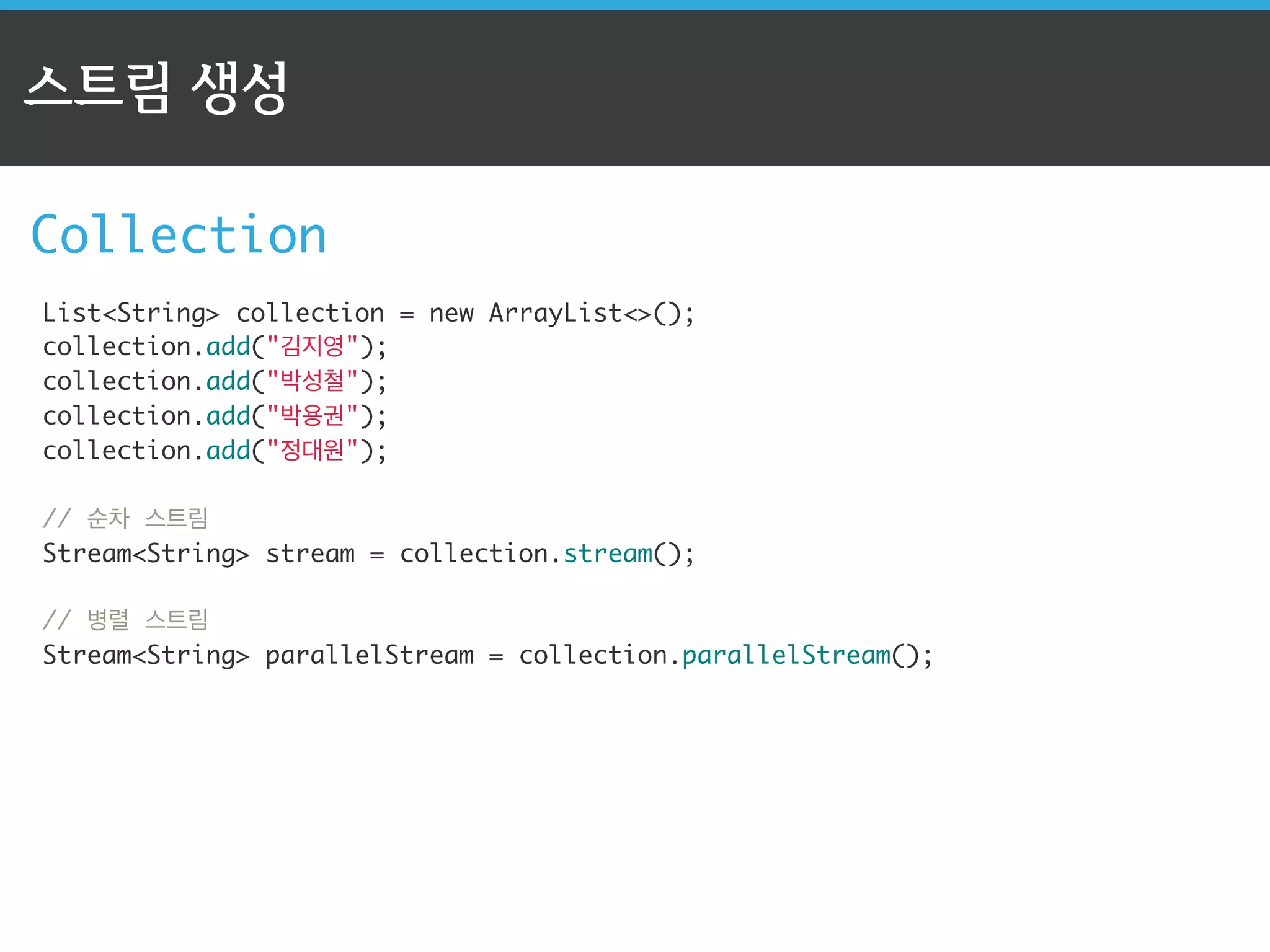 스트림 생성

Collection

List<String> collection = new ArrayList<>();
collection.add("김지영");
collection.add("박성철");
collection.add("박용권");
collection.add("정대원");

// 순차 스트림
Stream<String> stream = collection.stream();

// 병렬 스트림
Stream<String> parallelStream = collection.parallelStream();